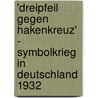 'dreipfeil gegen hakenkreuz' - symbolkrieg in deutschland 1932